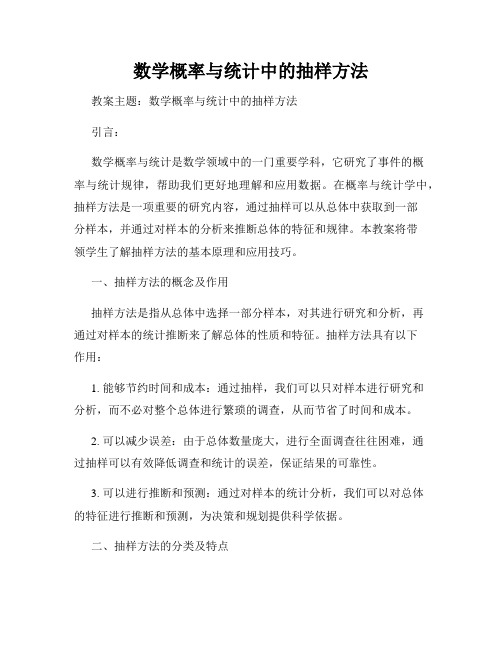 数学概率与统计中的抽样方法

教案主题：数学概率与统计中的抽样方法

引言：

数学概率与统计是数学领域中的一门重要学科，它研究了事件的概率与统计规律，帮助我们更好地理解和应用数据。在概率与统计学中，抽样方法是一项重要的研究内容，通过抽样可以从总体中获取到一部分样本，并通过对样本的分析来推断总体的特征和规律。本教案将带领学生了解抽样方法的基本原理和应用技巧。

一、抽样方法的概念及作用

抽样方法是指从总体中选择一部分样本，对其进行研究和分析，再通过对样本的统计推断来了解总体的性质和特征。抽样方法具有以下作用：

1. 能够节约时间和成本：通过抽样，我们可以只对样本进行研究和分析，而不必对整个总体进行繁琐的调查，从而节省了时间和成本。

2. 可以减少误差：由于总体数量庞大，进行全面调查往往困难，通过抽样可以有效降低调查和统计的误差，保证结果的可靠性。

3. 可以进行推断和预测：通过对样本的统计分析，我们可以对总体的特征进行推断和预测，为决策和规划提供科学依据。

二、抽样方法的分类及特点